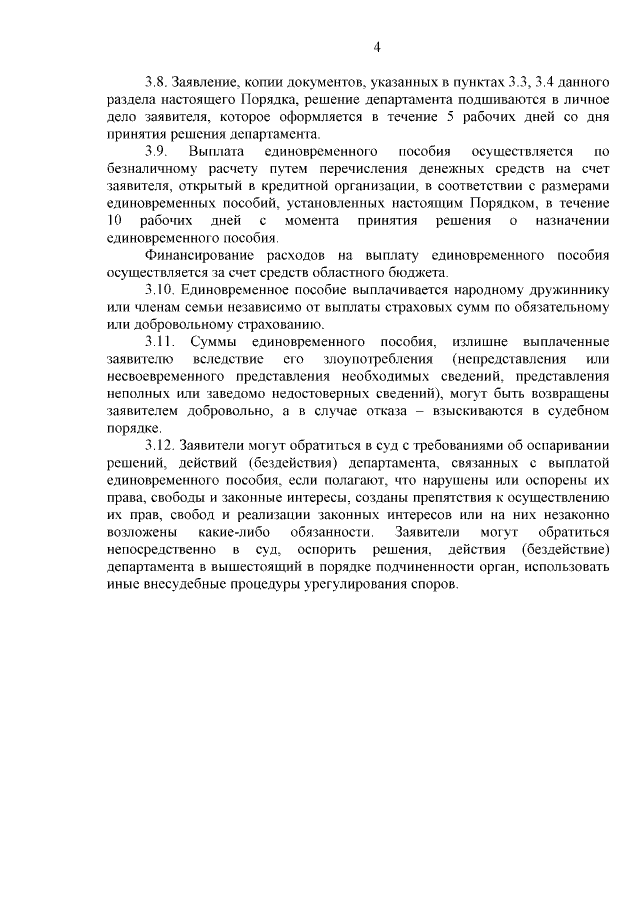 4

3.8. Заявление, копии документов, указанных в пунктах 3.3, 3.4 данного раздела настоящего Порядка, решение департамента подшиваются в личное дело заявителя, которое оформляется в течение 5 рабочих дней со дня принятия решения департамента.

3.9. Выплата единовременного пособия осуществляется по безналичному расчету путем перечисления денежных средств на счет заявителя, открытый в кредитной организации, в соответствии с размерами единовременных пособий, установленных настоящим Порядком, в течение 10 рабочих дней с момента принятия решения о назначении единовременного пособия.

Финансирование расходов на выплату единовременного пособия осуществляется за счет средств областного бюджета.

3.10. Единовременное пособие выплачивается народному дружиннику или членам семьи независимо от выплаты страховых сумм по обязательному или добровольному страхованию.

3.11. Суммы единовременного пособия, излишне выплаченные заявителю вследствие его злоупотребления (непредставления или несвоевременного представления необходимых сведений, представления неполных или заведомо недостоверных сведений), могут быть возвращены заявителем добровольно, а в случае отказа – взыскиваются в судебном порядке.

3.12. Заявители могут обратиться в суд с требованиями об оспаривании решений, действий (бездействия) департамента, связанных с выплатой единовременного пособия, если полагают, что нарушены или оспорены их права, свободы и законные интересы, созданы препятствия к осуществлению их прав, свобод и реализации законных интересов или на них незаконно возложены какие-либо обязанности. Заявители могут обратиться непосредственно в суд, оспорить решения, действия (бездействие) департамента в вышестоящий в порядке подчиненности орган, использовать иные внесудебные процедуры урегулирования споров.